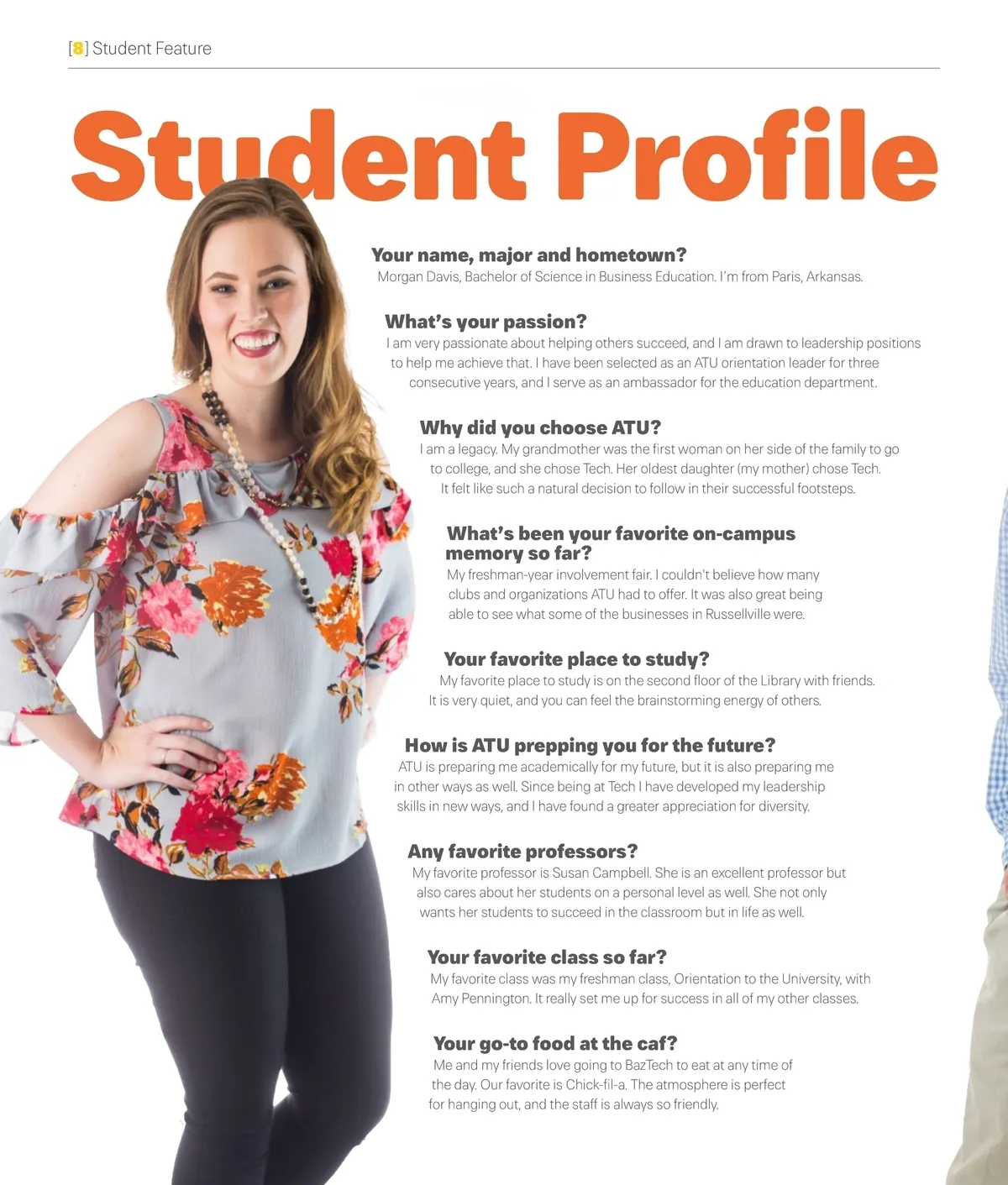 [8] Student Feature

Student Profile

Your name, major and hometown?
Morgan Davis, Bachelor of Science in Business Education. I'm from Paris, Arkansas.

What's your passion?
I am very passionate about helping others succeed, and I am drawn to leadership positions to help me achieve that. I have been selected as an ATU orientation leader for three consecutive years, and I serve as an ambassador for the education department.

Why did you choose ATU?
I am a legacy. My grandmother was the first woman on her side of the family to go to college, and she chose Tech. Her oldest daughter (my mother) chose Tech. It felt like such a natural decision to follow in their successful footsteps.

What's been your favorite on-campus memory so far?
My freshman-year involvement fair. I couldn't believe how many clubs and organizations ATU had to offer. It was also great being able to see what some of the businesses in Russellville were.

Your favorite place to study?
My favorite place to study is on the second floor of the Library with friends. It is very quiet, and you can feel the brainstorming energy of others.

How is ATU prepping you for the future?
ATU is preparing me academically for my future, but it is also preparing me in other ways as well. Since being at Tech I have developed my leadership skills in new ways, and I have found a greater appreciation for diversity.

Any favorite professors?
My favorite professor is Susan Campbell. She is an excellent professor but also cares about her students on a personal level as well. She not only wants her students to succeed in the classroom but in life as well.

Your favorite class so far?
My favorite class was my freshman class, Orientation to the University, with Amy Pennington. It really set me up for success in all of my other classes.

Your go-to food at the caf?
Me and my friends love going to BazTech to eat at any time of the day. Our favorite is Chick-fil-a. The atmosphere is perfect for hanging out, and the staff is always so friendly.